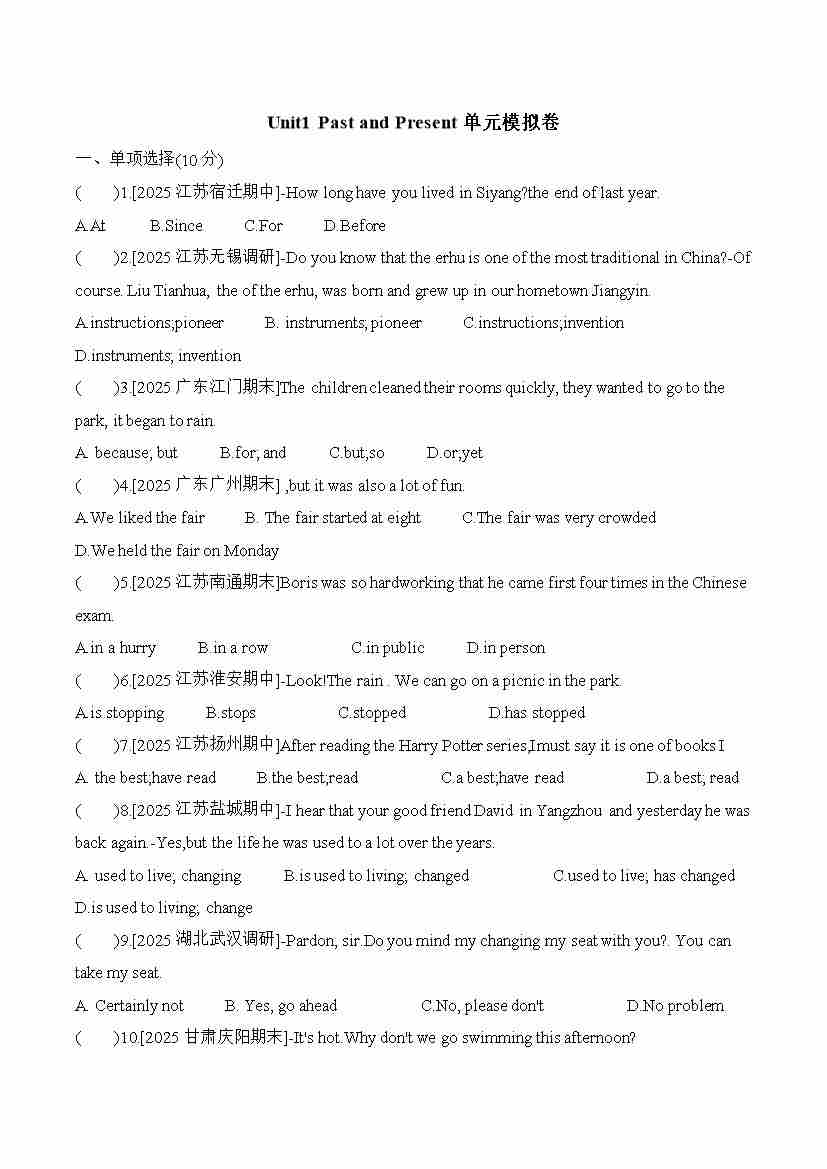 Unit1 Past and Present 单元模拟卷

一、单项选择(10 分)

( )1.[2025 江苏宿迁期中]-How long have you lived in Siyang?the end of last year.

A.At B.Since C.For D.Before

( )2.[2025 江苏无锡调研]-Do you know that the erhu is one of the most traditional in China?-Of course. Liu Tianhua, the of the erhu, was born and grew up in our hometown Jiangyin.

A.instructions;pioneer B. instruments; pioneer C.instructions;invention D.instruments; invention

( )3.[2025 广东江门期末]The children cleaned their rooms quickly, they wanted to go to the park, it began to rain.

A. because; but B.for, and C.but;so D.or;yet

( )4.[2025 广东广州期末] ,but it was also a lot of fun.

A.We liked the fair B. The fair started at eight C.The fair was very crowded D.We held the fair on Monday

( )5.[2025 江苏南通期末]Boris was so hardworking that he came first four times in the Chinese exam.

A.in a hurry B.in a row C.in public D.in person

( )6.[2025 江苏淮安期中]-Look!The rain . We can go on a picnic in the park.

A.is stopping B.stops C.stopped D.has stopped

( )7.[2025 江苏扬州期中]After reading the Harry Potter series,Imust say it is one of books I

A. the best;have read B.the best;read C.a best;have read D.a best; read

( )8.[2025 江苏盐城期中]-I hear that your good friend David in Yangzhou and yesterday he was back again.-Yes,but the life he was used to a lot over the years.

A. used to live; changing B.is used to living; changed C.used to live; has changed D.is used to living; change

( )9.[2025 湖北武汉调研]-Pardon, sir.Do you mind my changing my seat with you?. You can take my seat.

A. Certainly not B. Yes, go ahead C.No, please don't D.No problem

( )10.[2025 甘肃庆阳期末]-It's hot.Why don't we go swimming this afternoon?